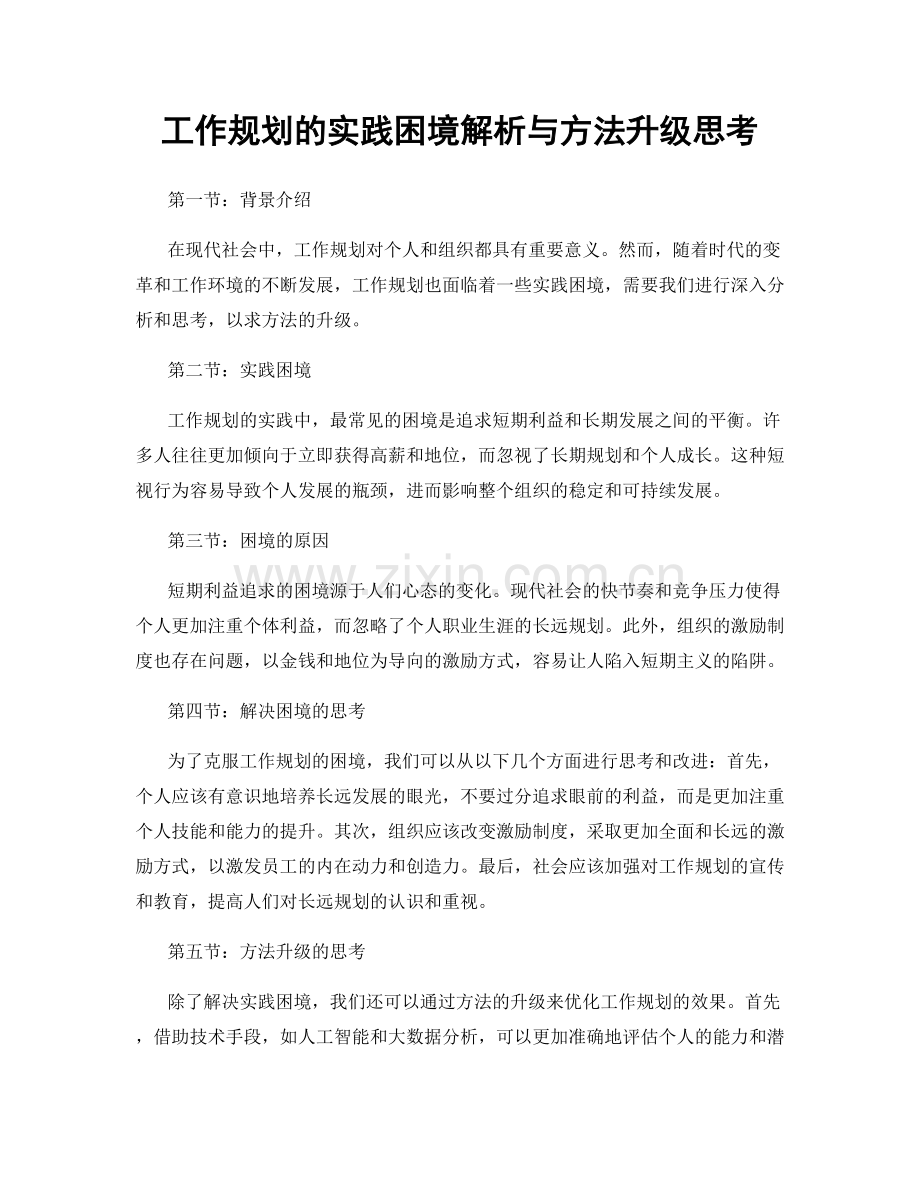 工作规划的实践困境解析与方法升级思考

第一节：背景介绍

在现代社会中，工作规划对个人和组织都具有重要意义。然而，随着时代的变革和工作环境的不断发展，工作规划也面临着一些实践困境，需要我们进行深入分析和思考，以求方法的升级。

第二节：实践困境

工作规划的实践中，最常见的困境是追求短期利益和长期发展之间的平衡。许多人往往更加倾向于立即获得高薪和地位，而忽视了长期规划和个人成长。这种短视行为容易导致个人发展的瓶颈，进而影响整个组织的稳定和可持续发展。

第三节：困境的原因

短期利益追求的困境源于人们心态的变化。现代社会的快节奏和竞争压力使得个人更加注重个体利益，而忽略了个人职业生涯的长远规划。此外，组织的激励制度也存在问题，以金钱和地位为导向的激励方式，容易让人陷入短期主义的陷阱。

第四节：解决困境的思考

为了克服工作规划的困境，我们可以从以下几个方面进行思考和改进：首先，个人应该有意识地培养长远发展的眼光，不要过分追求眼前的利益，而是更加注重个人技能和能力的提升。其次，组织应该改变激励制度，采取更加全面和长远的激励方式，以激发员工的内在动力和创造力。最后，社会应该加强对工作规划的宣传和教育，提高人们对长远规划的认识和重视。

第五节：方法升级的思考

除了解决实践困境，我们还可以通过方法的升级来优化工作规划的效果。首先，借助技术手段，如人工智能和大数据分析，可以更加准确地评估个人的能力和潜

www.zixin.com.cn